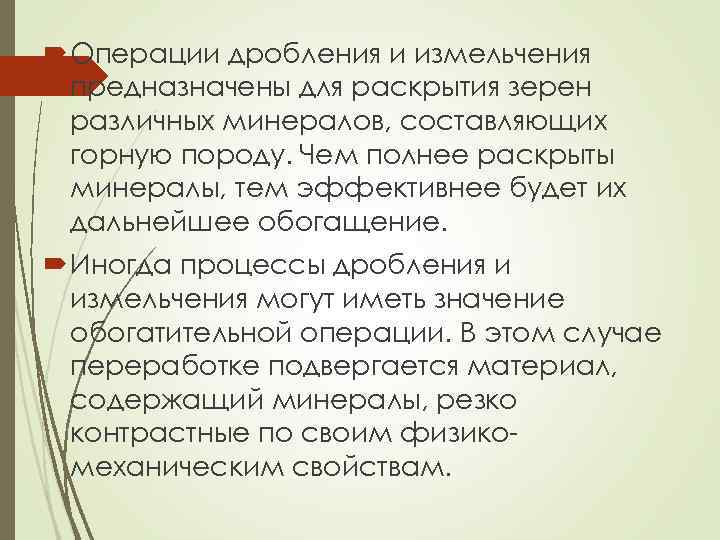 Операции дробления и измельчения предназначены для раскрытия зерен различных минералов, составляющих горную породу. Чем полнее раскрыты минералы, тем эффективнее будет их дальнейшее обогащение.

Иногда процессы дробления и измельчения могут иметь значение обогатительной операции. В этом случае переработке подвергается материал, содержащий минералы, резко контрастные по своим физико-механическим свойствам.